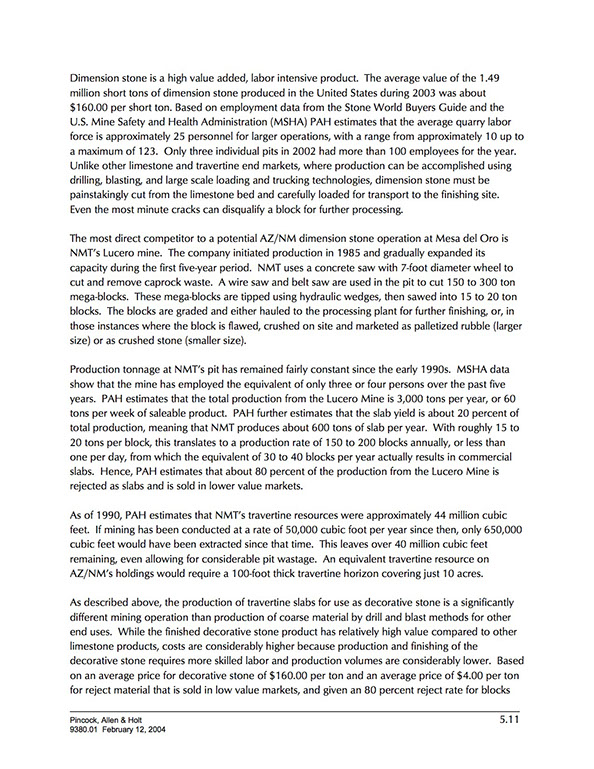 Dimension stone is a high value added, labor intensive product. The average value of the 1.49 million short tons of dimension stone produced in the United States during 2003 was about $160.00 per short ton. Based on employment data from the Stone World Buyers Guide and the U.S. Mine Safety and Health Administration (MSHA) PAH estimates that the average quarry labor force is approximately 25 personnel for larger operations, with a range from approximately 10 up to a maximum of 123. Only three individual pits in 2002 had more than 100 employees for the year. Unlike other limestone and travertine end markets, where production can be accomplished using drilling, blasting, and large scale loading and trucking technologies, dimension stone must be painstakingly cut from the limestone bed and carefully loaded for transport to the finishing site. Even the most minute cracks can disqualify a block for further processing.

The most direct competitor to a potential AZ/NM dimension stone operation at Mesa del Oro is NMT's Lucero mine. The company initiated production in 1985 and gradually expanded its capacity during the first five-year period. NMT uses a concrete saw with 7-foot diameter wheel to cut and remove caprock waste. A wire saw and belt saw are used in the pit to cut 150 to 300 ton mega-blocks. These mega-blocks are tipped using hydraulic wedges, then sawed into 15 to 20 ton blocks. The blocks are graded and either hauled to the processing plant for further finishing, or, in those instances where the block is flawed, crushed on site and marketed as palletized rubble (larger size) or as crushed stone (smaller size).

Production tonnage at NMT's pit has remained fairly constant since the early 1990s. MSHA data show that the mine has employed the equivalent of only three or four persons over the past five years. PAH estimates that the total production from the Lucero Mine is 3,000 tons per year, or 60 tons per week of saleable product. PAH further estimates that the slab yield is about 20 percent of total production, meaning that NMT produces about 600 tons of slab per year. With roughly 15 to 20 tons per block, this translates to a production rate of 150 to 200 blocks annually, or less than one per day, from which the equivalent of 30 to 40 blocks per year actually results in commercial slabs. Hence, PAH estimates that about 80 percent of the production from the Lucero Mine is rejected as slabs and is sold in lower value markets.

As of 1990, PAH estimates that NMT's travertine resources were approximately 44 million cubic feet. If mining has been conducted at a rate of 50,000 cubic foot per year since then, only 650,000 cubic feet would have been extracted since that time. This leaves over 40 million cubic feet remaining, even allowing for considerable pit wastage. An equivalent travertine resource on AZ/NM's holdings would require a 100-foot thick travertine horizon covering just 10 acres.

As described above, the production of travertine slabs for use as decorative stone is a significantly different mining operation than production of coarse material by drill and blast methods for other end uses. While the finished decorative stone product has relatively high value compared to other limestone products, costs are considerably higher because production and finishing of the decorative stone requires more skilled labor and production volumes are considerably lower. Based on an average price for decorative stone of $160.00 per ton and an average price of $4.00 per ton for reject material that is sold in low value markets, and given an 80 percent reject rate for blocks

Pincock, Allen & Holt
9380.01 February 12, 2004
5.11